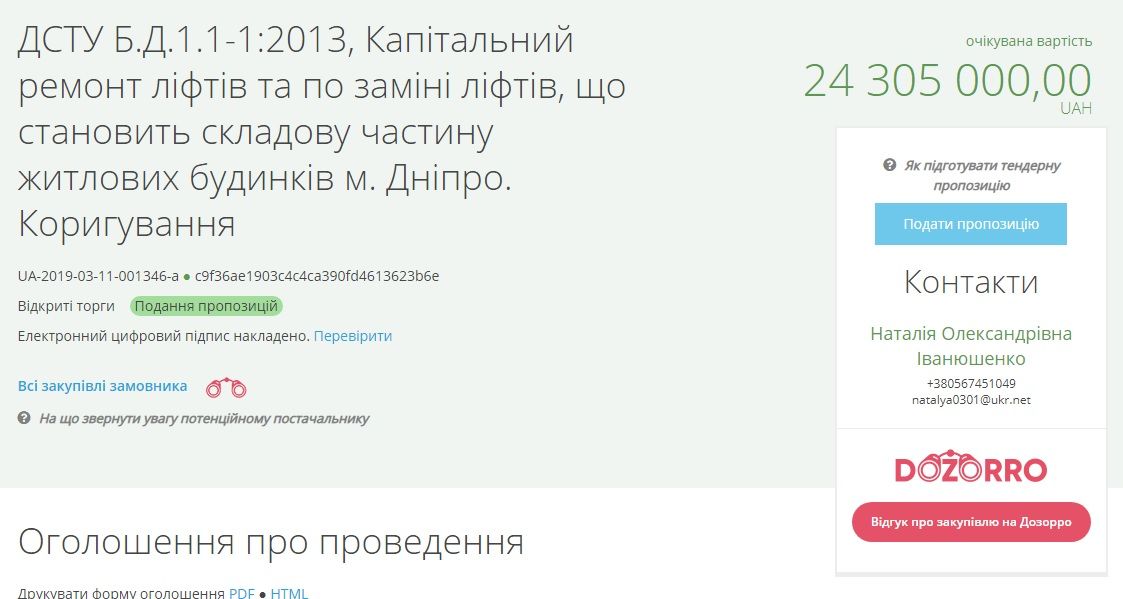 ДСТУ Б.Д.1.1-1:2013, Капітальний ремонт ліфтів та по заміні ліфтів, що становить складову частину житлових будинків м. Дніпро. Коригування

UA-2019-03-11-001346-a ● c9f36ae1903c4c4ca390fd4613623b6e

Відкриті торги Подання пропозицій

Електронний цифровий підпис накладено. Перевірити

Всі закупівлі замовника

На що звернути увагу потенційному постачальнику

очікувана вартість
24 305 000,00
UAH

Як підготувати тендерну пропозицію

Подати пропозицію

Контакти

Наталія Олександрівна Іванюшенко
+380567451049
natalya0301@ukr.net

DOZORRO

Відгук про закупівлю на Дозорро

Оголошення про проведення

Друкувати форму оголошення PDF ● HTML